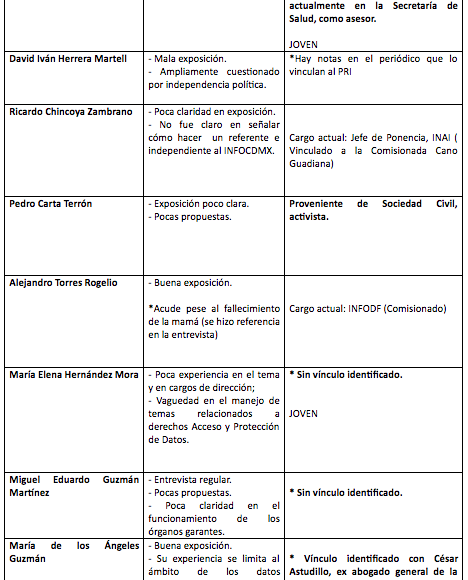 | | | actualmente en la Secretaría de Salud, como asesor. JOVEN |
|---|---|---|
| David Iván Herrera Martell | - Mala exposición. - Ampliamente cuestionado por independencia política. | *Hay notas en el periódico que lo vinculan al PRI |
| Ricardo Chincoya Zambrano | - Poca claridad en exposición. - No fue claro en señalar cómo hacer un referente e independiente al INFOCDMX. | Cargo actual: Jefe de Ponencia, INAI ( Vinculado a la Comisionada Cano Guadiana) |
| Pedro Carta Terrón | - Exposición poco clara. - Pocas propuestas. | Proveniente de Sociedad Civil, activista. |
| Alejandro Torres Rogelio | - Buena exposición. *Acude pese al fallecimiento de la mamá (se hizo referencia en la entrevista) | Cargo actual: INFODF (Comisionado) |
| María Elena Hernández Mora | - Poca experiencia en el tema y en cargos de dirección; - Vaguedad en el manejo de temas relacionados a derechos Acceso y Protección de Datos. | * Sin vínculo identificado. JOVEN |
| Miguel Eduardo Guzmán Martínez | - Entrevista regular. - Pocas propuestas. - Poca claridad en el funcionamiento de los órganos garantes. | * Sin vínculo identificado. |
| María de los Ángeles Guzmán | - Buena exposición. - Su experiencia se limita al ámbito de los datos | * Vínculo identificado con César Astudillo, ex abogado general de la |